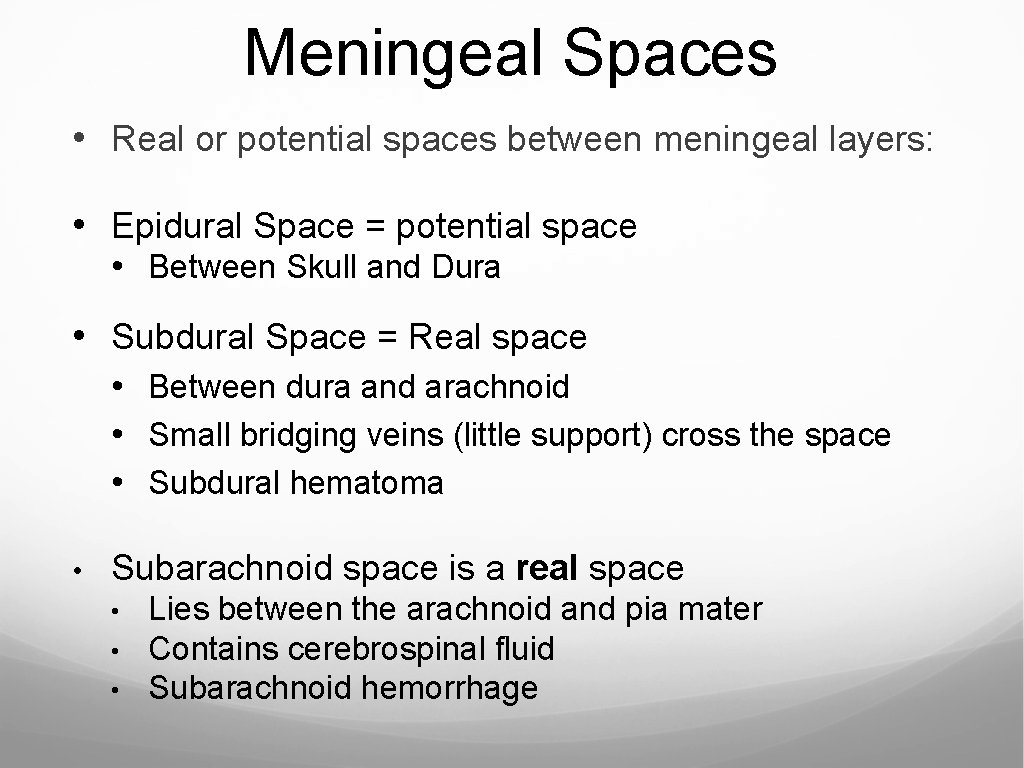 Meningeal Spaces

• Real or potential spaces between meningeal layers:

• Epidural Space = potential space
  • Between Skull and Dura

• Subdural Space = Real space
  • Between dura and arachnoid
  • Small bridging veins (little support) cross the space
  • Subdural hematoma

• Subarachnoid space is a real space
  • Lies between the arachnoid and pia mater
  • Contains cerebrospinal fluid
  • Subarachnoid hemorrhage